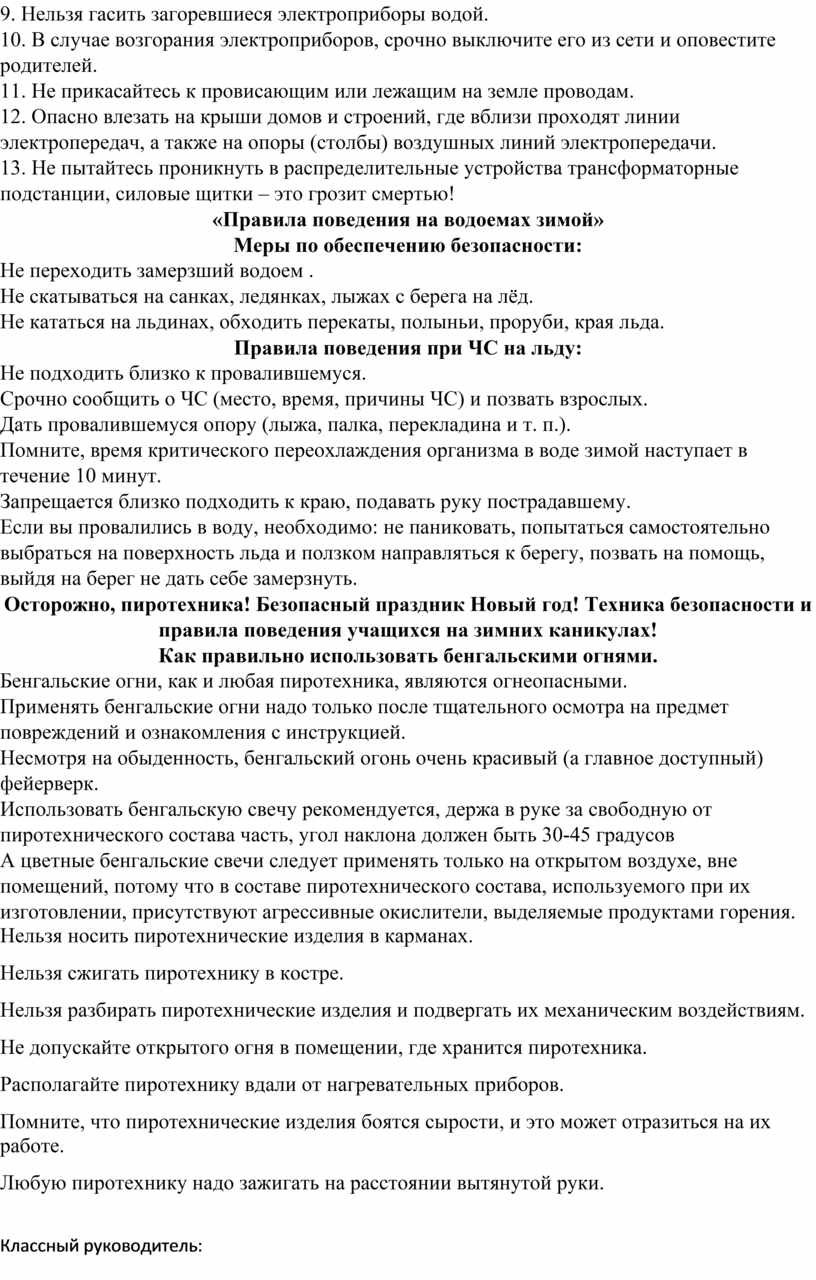 9. Нельзя гасить загоревшиеся электроприборы водой.
10. В случае возгорания электроприборов, срочно выключите его из сети и оповестите родителей.
11. Не прикасайтесь к провисающим или лежащим на земле проводам.
12. Опасно влезать на крыши домов и строений, где вблизи проходят линии электропередач, а также на опоры (столбы) воздушных линий электропередачи.
13. Не пытайтесь проникнуть в распределительные устройства трансформаторные подстанции, силовые щитки – это грозит смертью!

«Правила поведения на водоемах зимой»
Меры по обеспечению безопасности:

Не переходить замерзший водоем .
Не скатываться на санках, ледянках, лыжах с берега на лёд.
Не кататься на льдинах, обходить перекаты, полыньи, проруби, края льда.

Правила поведения при ЧС на льду:

Не подходить близко к провалившемуся.
Срочно сообщить о ЧС (место, время, причины ЧС) и позвать взрослых.
Дать провалившемуся опору (лыжа, палка, перекладина и т. п.).
Помните, время критического переохлаждения организма в воде зимой наступает в течение 10 минут.
Запрещается близко подходить к краю, подавать руку пострадавшему.
Если вы провалились в воду, необходимо: не паниковать, попытаться самостоятельно выбраться на поверхность льда и ползком направляться к берегу, позвать на помощь, выйдя на берег не дать себе замерзнуть.

Осторожно, пиротехника! Безопасный праздник Новый год! Техника безопасности и правила поведения учащихся на зимних каникулах!
Как правильно использовать бенгальскими огнями.

Бенгальские огни, как и любая пиротехника, являются огнеопасными.
Применять бенгальские огни надо только после тщательного осмотра на предмет повреждений и ознакомления с инструкцией.
Несмотря на обыденность, бенгальский огонь очень красивый (а главное доступный) фейерверк.
Использовать бенгальскую свечу рекомендуется, держа в руке за свободную от пиротехнического состава часть, угол наклона должен быть 30-45 градусов
А цветные бенгальские свечи следует применять только на открытом воздухе, вне помещений, потому что в составе пиротехнического состава, используемого при их изготовлении, присутствуют агрессивные окислители, выделяемые продуктами горения.
Нельзя носить пиротехнические изделия в карманах.

Нельзя сжигать пиротехнику в костре.

Нельзя разбирать пиротехнические изделия и подвергать их механическим воздействиям.

Не допускайте открытого огня в помещении, где хранится пиротехника.

Располагайте пиротехнику вдали от нагревательных приборов.

Помните, что пиротехнические изделия боятся сырости, и это может отразиться на их работе.

Любую пиротехнику надо зажигать на расстоянии вытянутой руки.

Классный руководитель: